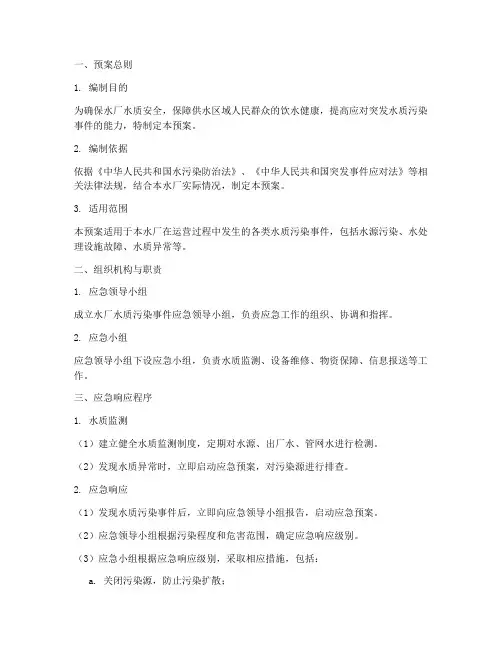 一、预案总则

1. 编制目的

为确保水厂水质安全，保障供水区域人民群众的饮水健康，提高应对突发水质污染事件的能力，特制定本预案。

2. 编制依据

依据《中华人民共和国水污染防治法》、《中华人民共和国突发事件应对法》等相关法律法规，结合本水厂实际情况，制定本预案。

3. 适用范围

本预案适用于本水厂在运营过程中发生的各类水质污染事件，包括水源污染、水处理设施故障、水质异常等。

二、组织机构与职责

1. 应急领导小组

成立水厂水质污染事件应急领导小组，负责应急工作的组织、协调和指挥。

2. 应急小组

应急领导小组下设应急小组，负责水质监测、设备维修、物资保障、信息报送等工作。

三、应急响应程序

1. 水质监测

（1）建立健全水质监测制度，定期对水源、出厂水、管网水进行检测。

（2）发现水质异常时，立即启动应急预案，对污染源进行排查。

2. 应急响应

（1）发现水质污染事件后，立即向应急领导小组报告，启动应急预案。

（2）应急领导小组根据污染程度和危害范围，确定应急响应级别。

（3）应急小组根据应急响应级别，采取相应措施，包括：

a. 关闭污染源，防止污染扩散；